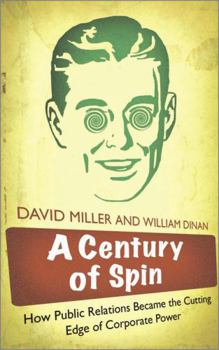 DAVID MILLER AND WILLIAM DINAN

A Century of Spin

How Public Relations Became the Cutting Edge of Corporate Power